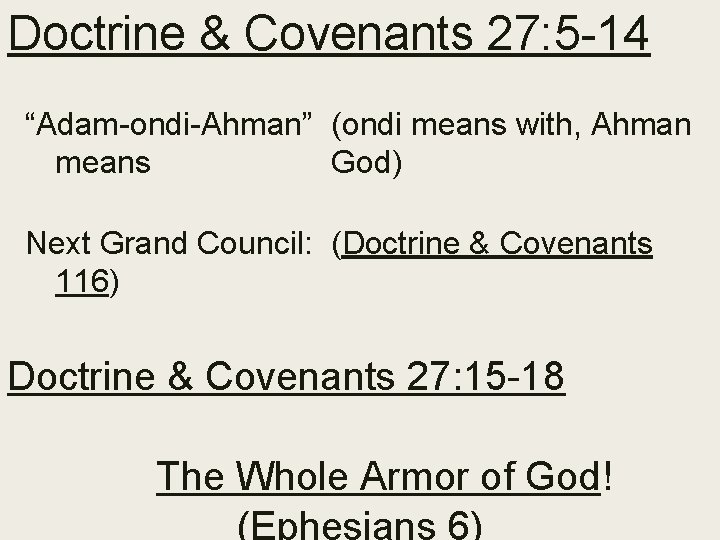 Doctrine & Covenants 27:5-14

"Adam-ondi-Ahman" means (ondi means with, Ahman God)

Next Grand Council: (Doctrine & Covenants 116)

Doctrine & Covenants 27:15-18

The Whole Armor of God!

(Ephesians 6)